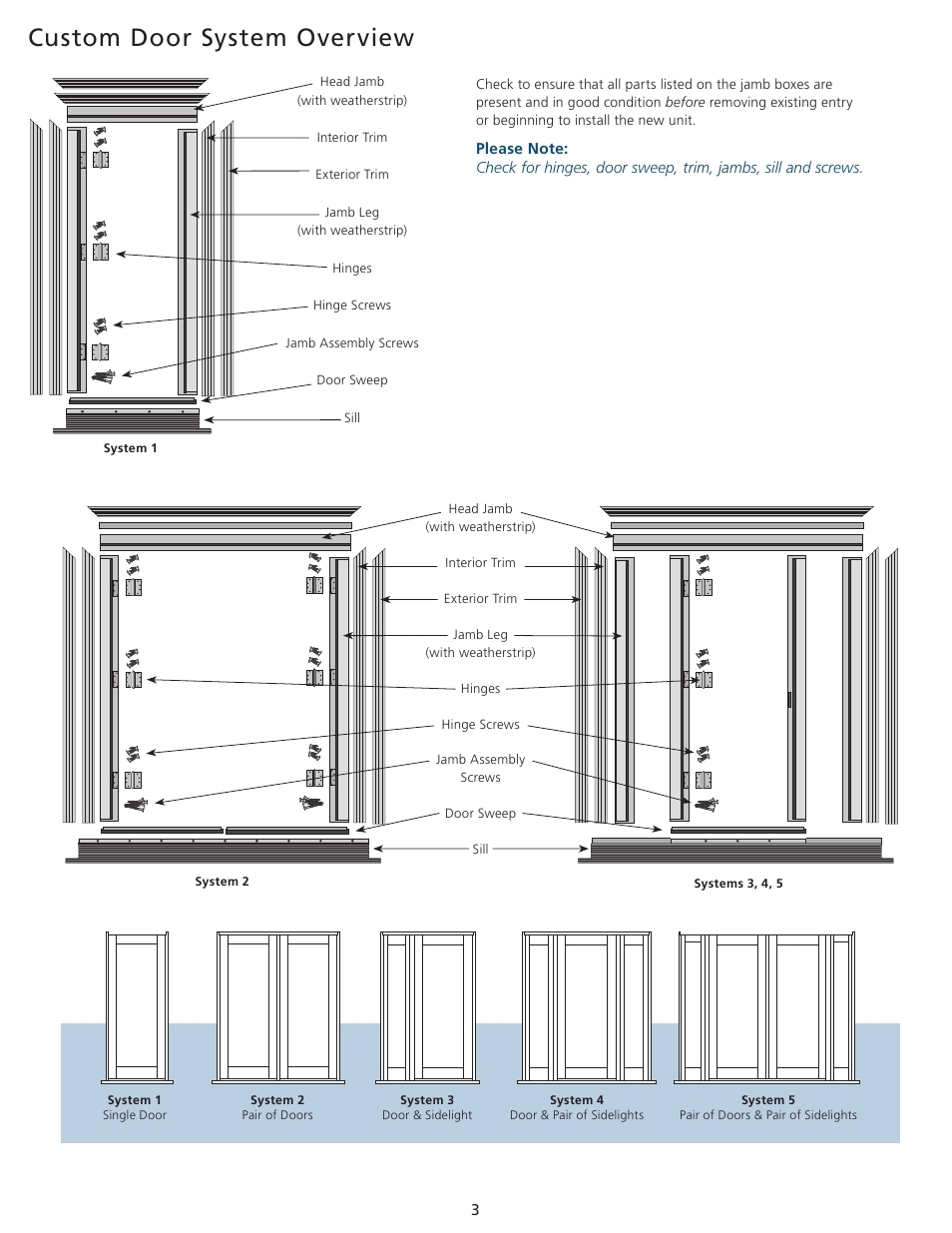 Custom Door System Overview

Head Jamb
(with weatherstrip)

Interior Trim

Exterior Trim

Jamb Leg
(with weatherstrip)

Hinges

Hinge Screws

Jamb Assembly Screws

Door Sweep

Sill

System 1

Check to ensure that all parts listed on the jamb boxes are present and in good condition before removing existing entry or beginning to install the new unit.

Please Note:
Check for hinges, door sweep, trim, jambs, sill and screws.

Head Jamb
(with weatherstrip)

Interior Trim

Exterior Trim

Jamb Leg
(with weatherstrip)

Hinges

Hinge Screws

Jamb Assembly
Screws

Door Sweep

Sill

System 2

Systems 3, 4, 5

System 1
Single Door

System 2
Pair of Doors

System 3
Door & Sidelight

System 4
Door & Pair of Sidelights

System 5
Pair of Doors & Pair of Sidelights

3